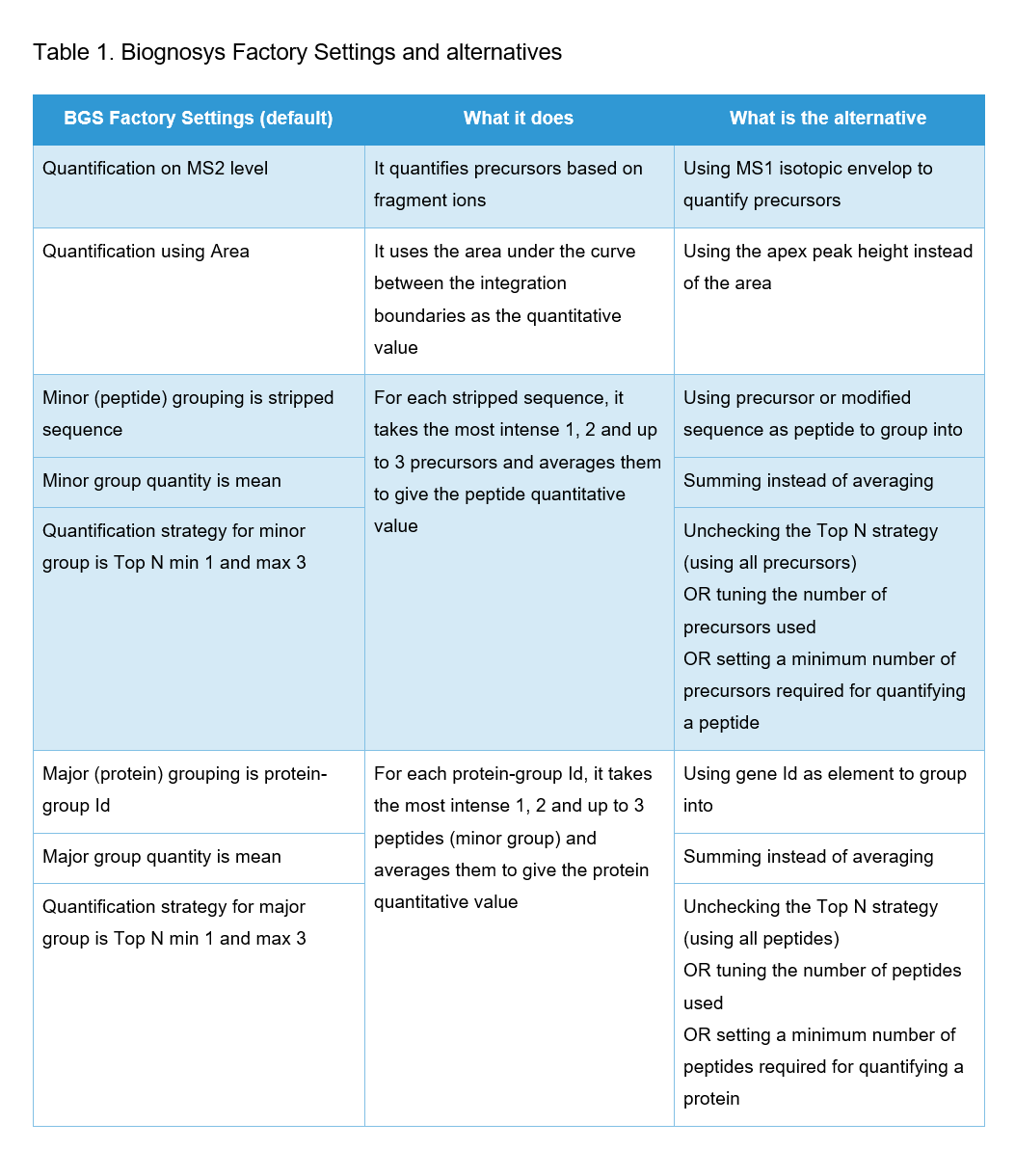 Table 1. Biognosys Factory Settings and alternatives

| BGS Factory Settings (default) | What it does | What is the alternative |
|---|---|---|
| Quantification on MS2 level | It quantifies precursors based on fragment ions | Using MS1 isotopic envelop to quantify precursors |
| Quantification using Area | It uses the area under the curve between the integration boundaries as the quantitative value | Using the apex peak height instead of the area |
| Minor (peptide) grouping is stripped sequence | For each stripped sequence, it takes the most intense 1, 2 and up to 3 precursors and averages them to give the peptide quantitative value | Using precursor or modified sequence as peptide to group into |
| Minor group quantity is mean | | Summing instead of averaging |
| Quantification strategy for minor group is Top N min 1 and max 3 | | Unchecking the Top N strategy (using all precursors) OR tuning the number of precursors used OR setting a minimum number of precursors required for quantifying a peptide |
| Major (protein) grouping is protein-group Id | For each protein-group Id, it takes the most intense 1, 2 and up to 3 peptides (minor group) and averages them to give the protein quantitative value | Using gene Id as element to group into |
| Major group quantity is mean | | Summing instead of averaging |
| Quantification strategy for major group is Top N min 1 and max 3 | | Unchecking the Top N strategy (using all peptides) OR tuning the number of peptides used OR setting a minimum number of peptides required for quantifying a protein |